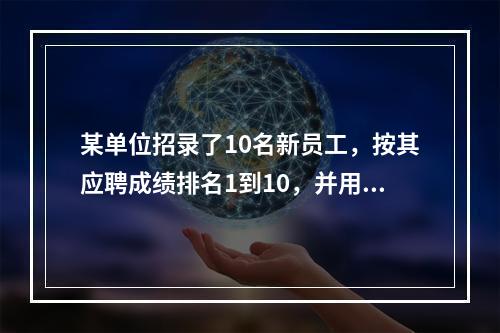 某单位招录了10名新员工，按其应聘成绩排名1到10，并用...